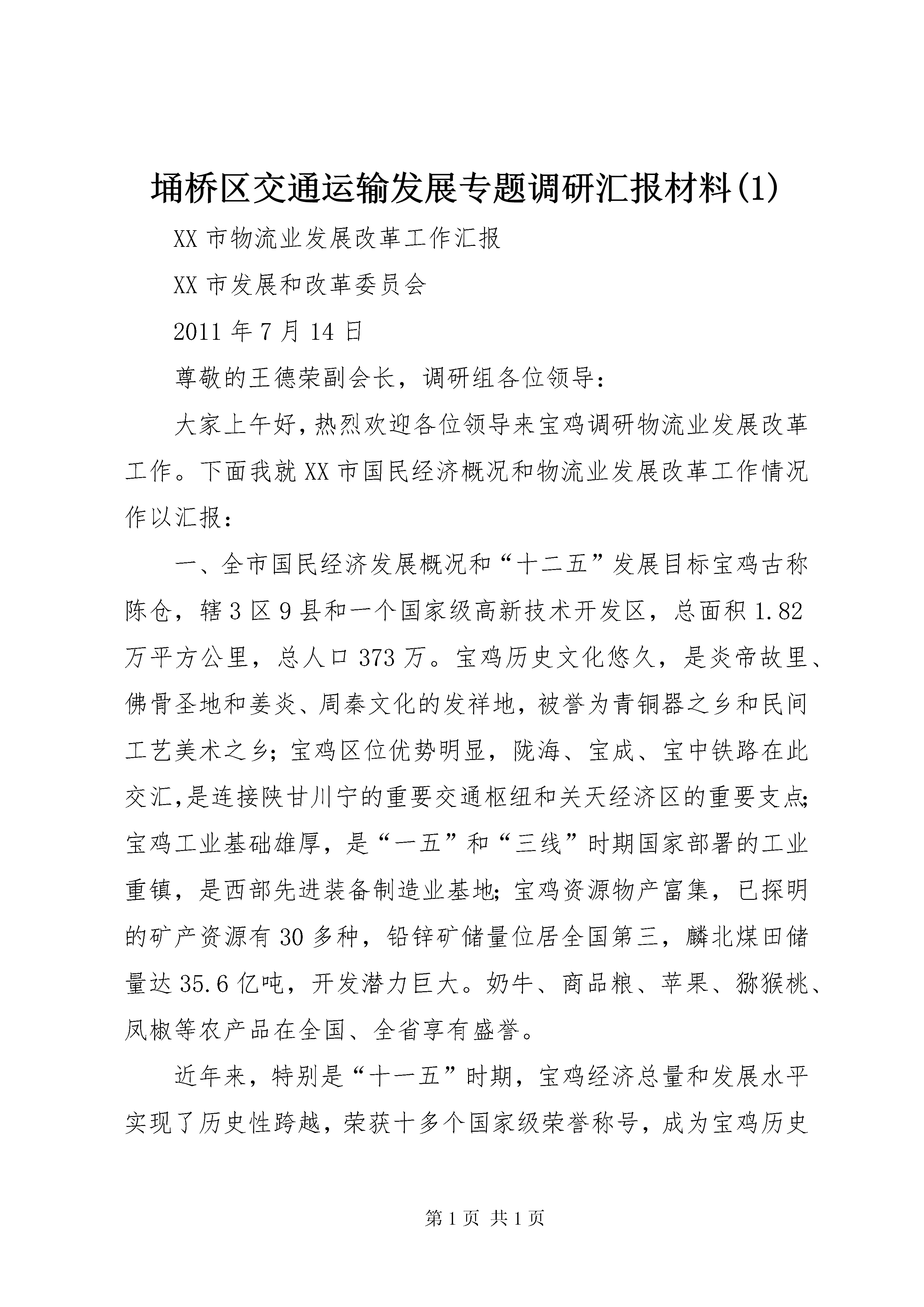 埇桥区交通运输发展专题调研汇报材料(1)

XX 市物流业发展改革工作汇报

XX 市发展和改革委员会

2011 年 7 月 14 日

尊敬的王德荣副会长，调研组各位领导：

大家上午好，热烈欢迎各位领导来宝鸡调研物流业发展改革工作。下面我就 XX 市国民经济概况和物流业发展改革工作情况作以汇报：

一、全市国民经济发展概况和“十二五”发展目标宝鸡古称陈仓，辖 3 区 9 县和一个国家级高新技术开发区，总面积 1.82 万平方公里，总人口 373 万。宝鸡历史文化悠久，是炎帝故里、佛骨圣地和姜炎、周秦文化的发祥地，被誉为青铜器之乡和民间工艺美术之乡；宝鸡区位优势明显，陇海、宝成、宝中铁路在此交汇，是连接陕甘川宁的重要交通枢纽和关天经济区的重要支点；宝鸡工业基础雄厚，是“一五”和“三线”时期国家部署的工业重镇，是西部先进装备制造业基地；宝鸡资源物产富集，已探明的矿产资源有 30 多种，铅锌矿储量位居全国第三，麟北煤田储量达 35.6 亿吨，开发潜力巨大。奶牛、商品粮、苹果、猕猴桃、凤椒等农产品在全国、全省享有盛誉。

近年来，特别是“十一五”时期，宝鸡经济总量和发展水平实现了历史性跨越，荣获十多个国家级荣誉称号，成为宝鸡历史

第 1 页 共 1 页